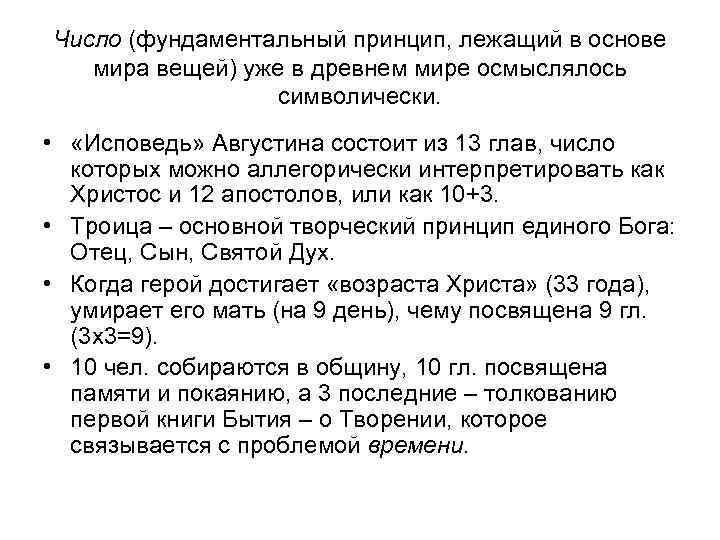 Число (фундаментальный принцип, лежащий в основе мира вещей) уже в древнем мире осмыслялось символически.

• «Исповедь» Августина состоит из 13 глав, число которых можно аллегорически интерпретировать как Христос и 12 апостолов, или как 10+3.
• Троица – основной творческий принцип единого Бога: Отец, Сын, Святой Дух.
• Когда герой достигает «возраста Христа» (33 года), умирает его мать (на 9 день), чему посвящена 9 гл. (3х3=9).
• 10 чел. собираются в общину, 10 гл. посвящена памяти и покаянию, а 3 последние – толкованию первой книги Бытия – о Творении, которое связывается с проблемой времени.